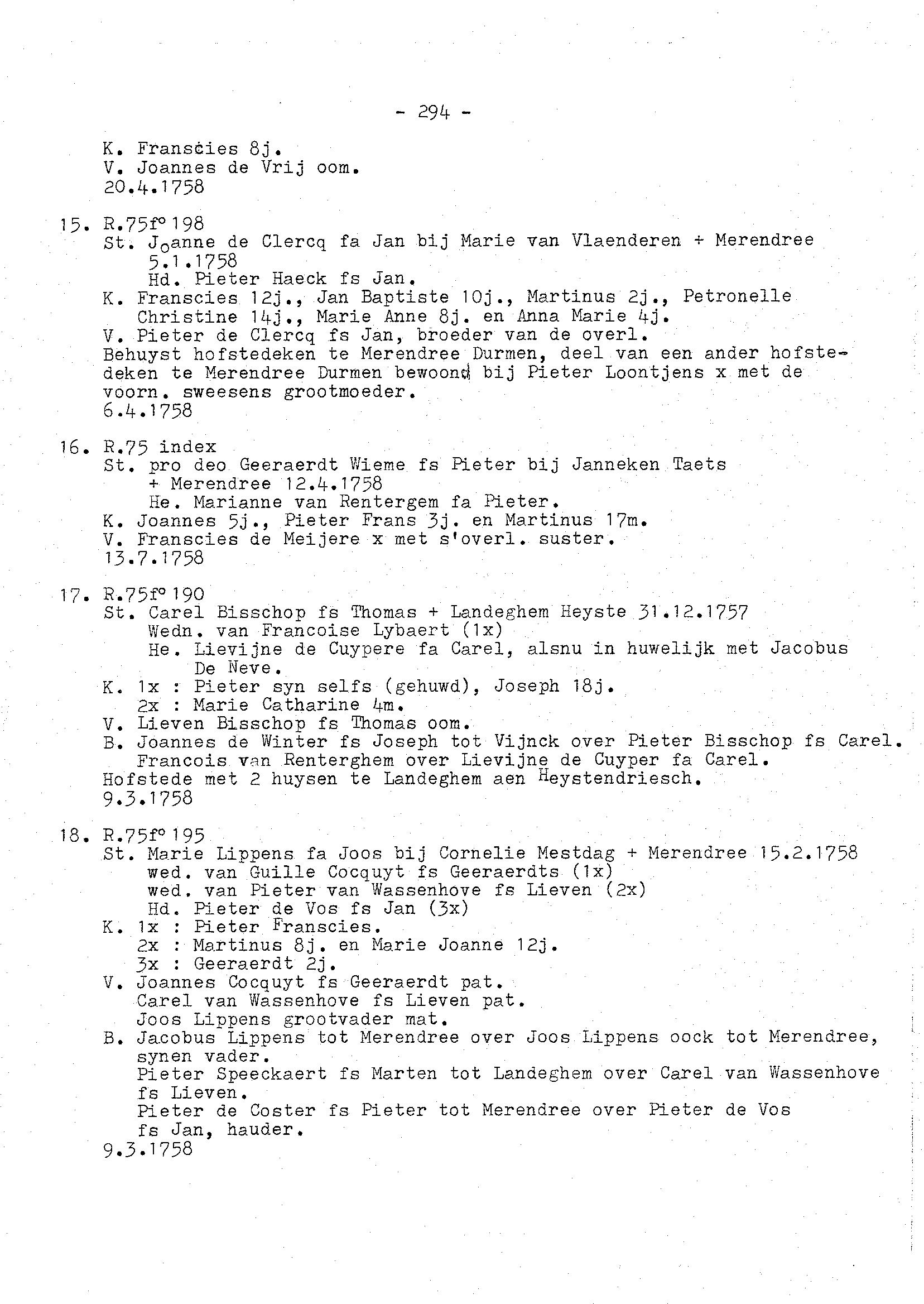 - 294 -

K. Franscies 8j.
V. Joannes de Vrij oom.
20.4.1758

15. R.75f° 198
St. Joanne de Clercq fa Jan bij Marie van Vlaenderen + Merendree 5.1.1758
Hd. Pieter Haeck fs Jan.
K. Franscies 12j., Jan Baptiste 10j., Martinus 2j., Petronelle Christine 14j., Marie Anne 8j. en Anna Marie 4j.
V. Pieter de Clercq fs Jan, broeder van de overl.
Behuyst hofstedeken te Merendree Durmen, deel van een ander hofstedeken te Merendree Durmen bewoond bij Pieter Loontjens x met de voorn. sweesens grootmoeder.
6.4.1758

16. R.75 index
St. pro deo Geeraerdt Wieme fs Pieter bij Janneken Taets + Merendree 12.4.1758
He. Marianne van Rentergem fa Pieter.
K. Joannes 5j., Pieter Frans 3j. en Martinus 17m.
V. Franscies de Meijere x met s'overl. suster.
13.7.1758

17. R.75f° 190
St. Carel Bisschop fs Thomas + Landeghem Heyste 31.12.1757
Wedn. van Francoise Lybaert (1x)
He. Lievijne de Cuypere fa Carel, alsnu in huwelijk met Jacobus De Neve.
K. 1x : Pieter syn selfs (gehuwd), Joseph 18j.
2x : Marie Catharine 4m.
V. Lieven Bisschop fs Thomas oom.
B. Joannes de Winter fs Joseph tot Vijnck over Pieter Bisschop fs Carel.
Francois van Renterghem over Lievijne de Cuyper fa Carel.
Hofstede met 2 huysen te Landeghem aen Heystendriesch.
9.3.1758

18. R.75f° 195
St. Marie Lippens fa Joos bij Cornelie Mestdag + Merendree 15.2.1758
wed. van Guille Cocquyt fs Geeraerdts (1x)
wed. van Pieter van Wassenhove fs Lieven (2x)
Hd. Pieter de Vos fs Jan (3x)
K. 1x : Pieter Franscies.
2x : Martinus 8j. en Marie Joanne 12j.
3x : Geeraerdt 2j.
V. Joannes Cocquyt fs Geeraerdt pat.
Carel van Wassenhove fs Lieven pat.
Joos Lippens grootvader mat.
B. Jacobus Lippens tot Merendree over Joos Lippens oock tot Merendree, synen vader.
Pieter Speeckaert fs Marten tot Landeghem over Carel van Wassenhove fs Lieven.
Pieter de Coster fs Pieter tot Merendree over Pieter de Vos fs Jan, hauder.
9.3.1758